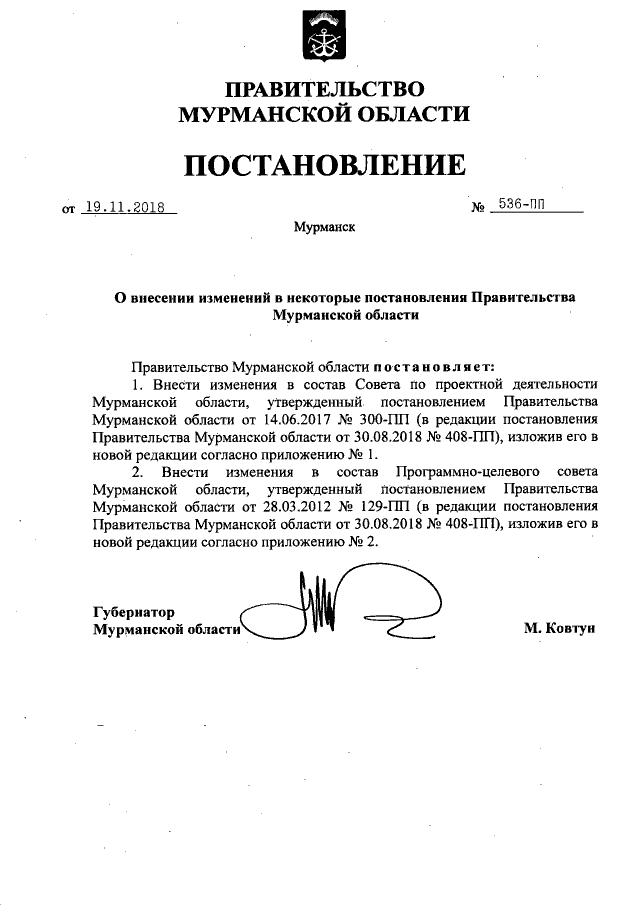 ПРАВИТЕЛЬСТВО
МУРМАНСКОЙ ОБЛАСТИ

ПОСТАНОВЛЕНИЕ

от 19.11.2018 № 536-ПП

Мурманск

О внесении изменений в некоторые постановления Правительства Мурманской области

Правительство Мурманской области постановляет:

1. Внести изменения в состав Совета по проектной деятельности Мурманской области, утвержденный постановлением Правительства Мурманской области от 14.06.2017 № 300-ПП (в редакции постановления Правительства Мурманской области от 30.08.2018 № 408-ПП), изложив его в новой редакции согласно приложению № 1.

2. Внести изменения в состав Программно-целевого совета Мурманской области, утвержденный постановлением Правительства Мурманской области от 28.03.2012 № 129-ПП (в редакции постановления Правительства Мурманской области от 30.08.2018 № 408-ПП), изложив его в новой редакции согласно приложению № 2.

Губернатор
Мурманской области М. Ковтун